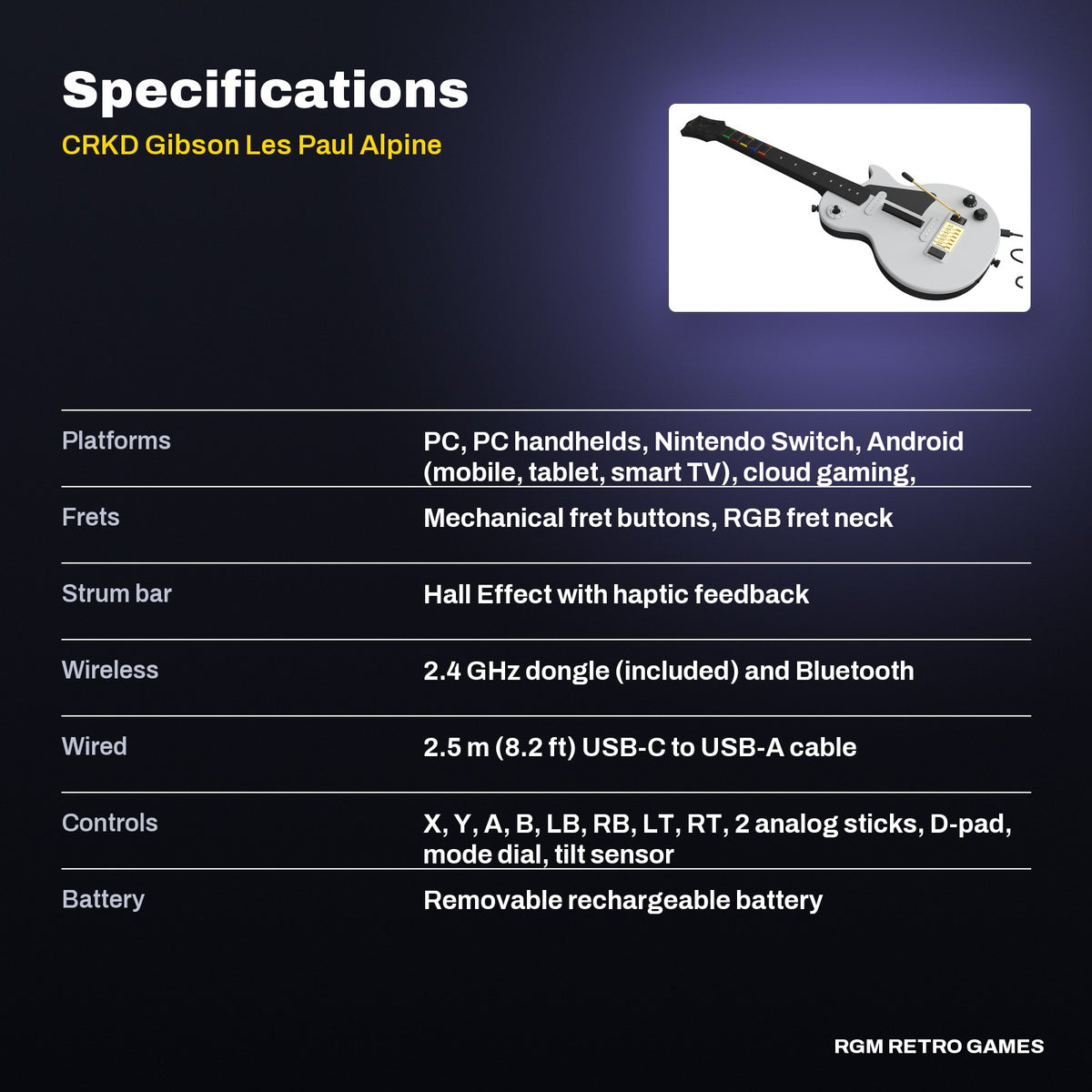 Specifications
CRKD Gibson Les Paul Alpine

| | |
|---|---|
| Platforms | PC, PC handhelds, Nintendo Switch, Android (mobile, tablet, smart TV), cloud gaming, |
| Frets | Mechanical fret buttons, RGB fret neck |
| Strum bar | Hall Effect with haptic feedback |
| Wireless | 2.4 GHz dongle (included) and Bluetooth |
| Wired | 2.5 m (8.2 ft) USB-C to USB-A cable |
| Controls | X, Y, A, B, LB, RB, LT, RT, 2 analog sticks, D-pad, mode dial, tilt sensor |
| Battery | Removable rechargeable battery |

RGM RETRO GAMES